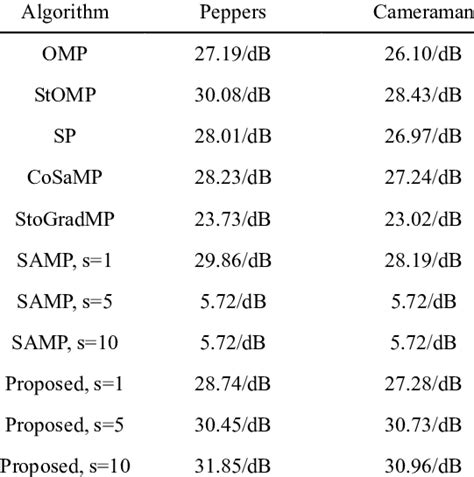 | Algorithm | Peppers | Cameraman |
|---|---|---|
| OMP | 27.19/dB | 26.10/dB |
| StOMP | 30.08/dB | 28.43/dB |
| SP | 28.01/dB | 26.97/dB |
| CoSaMP | 28.23/dB | 27.24/dB |
| StoGradMP | 23.73/dB | 23.02/dB |
| SAMP, s=1 | 29.86/dB | 28.19/dB |
| SAMP, s=5 | 5.72/dB | 5.72/dB |
| SAMP, s=10 | 5.72/dB | 5.72/dB |
| Proposed, s=1 | 28.74/dB | 27.28/dB |
| Proposed, s=5 | 30.45/dB | 30.73/dB |
| Proposed, s=10 | 31.85/dB | 30.96/dB |